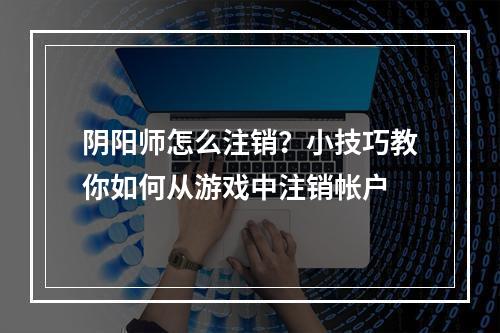 阴阳师怎么注销？小技巧教你如何从游戏中注销帐户